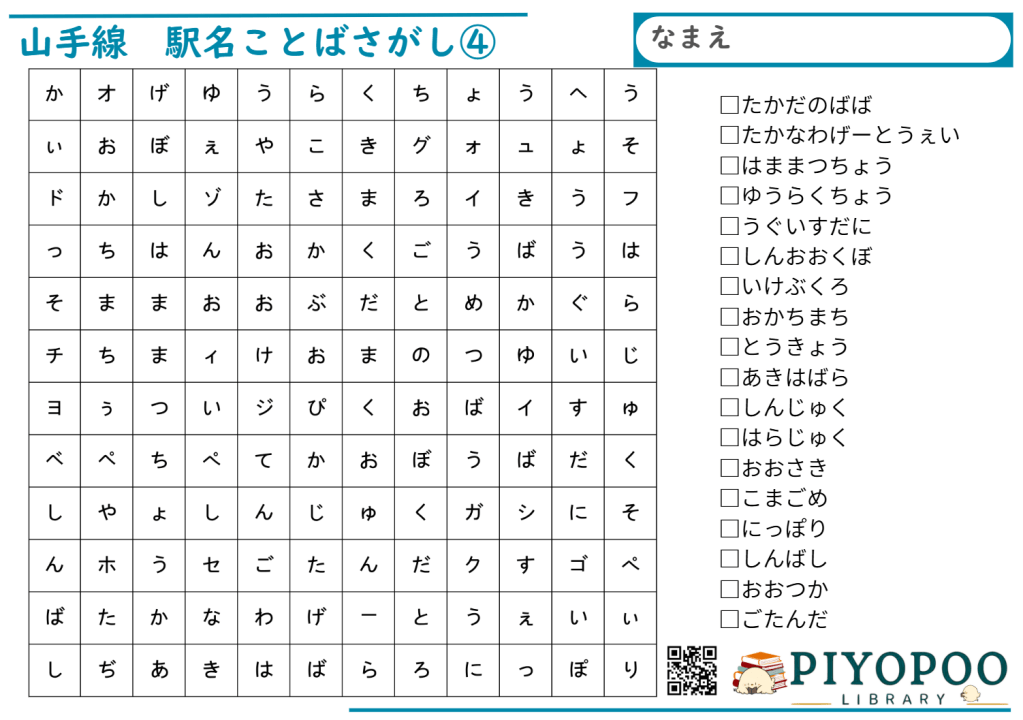 山手線　駅名ことばさがし④

なまえ

| か | オ | げ | ゆ | う | ら | く | ち | ょ | う | へ | う |
|---|---|---|---|---|---|---|---|---|---|---|---|
| ぃ | お | ぼ | ぇ | や | こ | き | グ | ォ | ュ | ょ | そ |
| ド | か | し | ゾ | た | さ | ま | ろ | イ | き | う | フ |
| っ | ち | は | ん | お | か | く | ご | う | ば | う | は |
| そ | ま | ま | お | お | ぶ | だ | と | め | か | ぐ | ら |
| チ | ち | ま | ィ | け | お | ま | の | つ | ゆ | い | じ |
| ヨ | ぅ | つ | い | ジ | ぴ | く | お | ば | イ | す | ゅ |
| ベ | ペ | ち | ペ | て | か | お | ぼ | う | ば | だ | く |
| し | や | ょ | し | ん | じ | ゅ | く | ガ | シ | に | そ |
| ん | ホ | う | セ | ご | た | ん | だ | ク | す | ゴ | ペ |
| ば | た | か | な | わ | げ | ー | と | う | ぇ | い | ぃ |
| し | ぢ | あ | き | は | ば | ら | ろ | に | っ | ぽ | り |

□たかだのばば
□たかなわげーとうぇい
□はままつちょう
□ゆうらくちょう
□うぐいすだに
□しんおおくぼ
□いけぶくろ
□おかちまち
□とうきょう
□あきはばら
□しんじゅく
□はらじゅく
□おおさき
□こまごめ
□にっぽり
□しんばし
□おおつか
□ごたんだ

PIYOPOO
LIBRARY